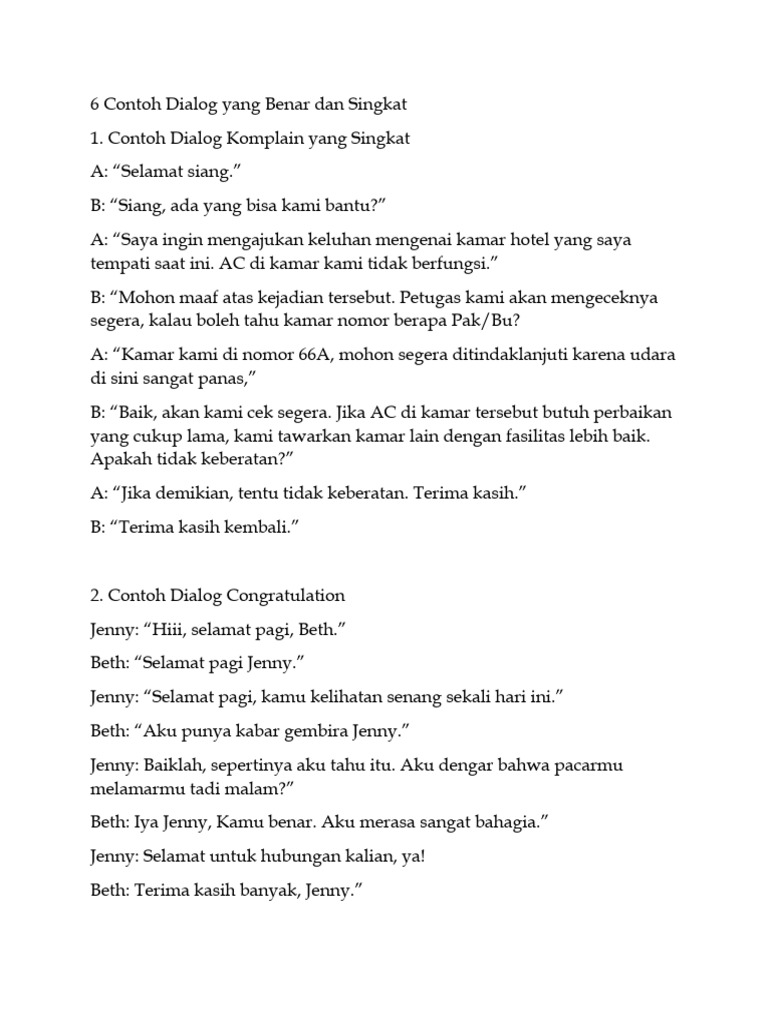 6 Contoh Dialog yang Benar dan Singkat

1. Contoh Dialog Komplain yang Singkat

A: “Selamat siang.”

B: “Siang, ada yang bisa kami bantu?”

A: “Saya ingin mengajukan keluhan mengenai kamar hotel yang saya tempati saat ini. AC di kamar kami tidak berfungsi.”

B: “Mohon maaf atas kejadian tersebut. Petugas kami akan mengeceknya segera, kalau boleh tahu kamar nomor berapa Pak/Bu?

A: “Kamar kami di nomor 66A, mohon segera ditindaklanjuti karena udara di sini sangat panas,”

B: “Baik, akan kami cek segera. Jika AC di kamar tersebut butuh perbaikan yang cukup lama, kami tawarkan kamar lain dengan fasilitas lebih baik. Apakah tidak keberatan?”

A: “Jika demikian, tentu tidak keberatan. Terima kasih.”

B: “Terima kasih kembali.”

2. Contoh Dialog Congratulation

Jenny: “Hiii, selamat pagi, Beth.”

Beth: “Selamat pagi Jenny.”

Jenny: “Selamat pagi, kamu kelihatan senang sekali hari ini.”

Beth: “Aku punya kabar gembira Jenny.”

Jenny: Baiklah, sepertinya aku tahu itu. Aku dengar bahwa pacarmu melamarmu tadi malam?”

Beth: Iya Jenny, Kamu benar. Aku merasa sangat bahagia.”

Jenny: Selamat untuk hubungan kalian, ya!

Beth: Terima kasih banyak, Jenny.”